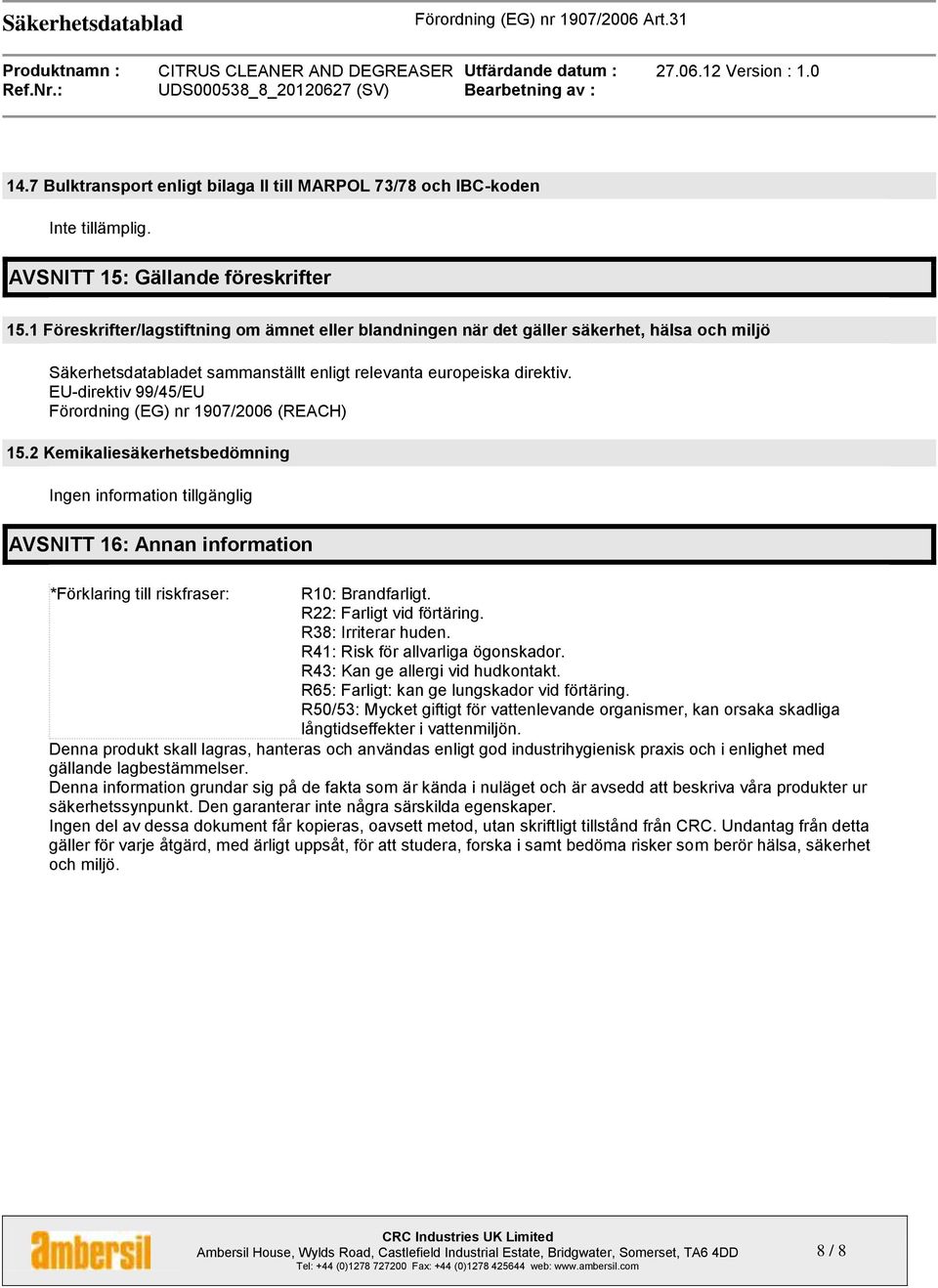 Säkerhetsdatablad

Förordning (EG) nr 1907/2006 Art.31

Produktnamn : CITRUS CLEANER AND DEGREASER Utfärdande datum : 27.06.12 Version : 1.0
Ref.Nr.: UDS000538_8_20120627 (SV) Bearbetning av :

14.7 Bulktransport enligt bilaga II till MARPOL 73/78 och IBC-koden

Inte tillämplig.

AVSNITT 15: Gällande föreskrifter

15.1 Föreskrifter/lagstiftning om ämnet eller blandningen när det gäller säkerhet, hälsa och miljö

Säkerhetsdatabladet sammanställt enligt relevanta europeiska direktiv.
EU-direktiv 99/45/EU
Förordning (EG) nr 1907/2006 (REACH)

15.2 Kemikaliesäkerhetsbedömning

Ingen information tillgänglig

AVSNITT 16: Annan information

*Förklaring till riskfraser:

R10: Brandfarligt.
R22: Farligt vid förtäring.
R38: Irriterar huden.
R41: Risk för allvarliga ögonskador.
R43: Kan ge allergi vid hudkontakt.
R65: Farligt: kan ge lungskador vid förtäring.
R50/53: Mycket giftigt för vattenlevande organismer, kan orsaka skadliga långtidseffekter i vattenmiljön.

Denna produkt skall lagras, hanteras och användas enligt god industrihygienisk praxis och i enlighet med gällande lagbestämmelser.
Denna information grundar sig på de fakta som är kända i nuläget och är avsedd att beskriva våra produkter ur säkerhetssynpunkt. Den garanterar inte några särskilda egenskaper.
Ingen del av dessa dokument får kopieras, oavsett metod, utan skriftligt tillstånd från CRC. Undantag från detta gäller för varje åtgärd, med ärligt uppsåt, för att studera, forska i samt bedöma risker som berör hälsa, säkerhet och miljö.

ambersil

CRC Industries UK Limited
Ambersil House, Wylds Road, Castlefield Industrial Estate, Bridgwater, Somerset, TA6 4DD
Tel: +44 (0)1278 727200 Fax: +44 (0)1278 425644 web: www.ambersil.com

8 / 8